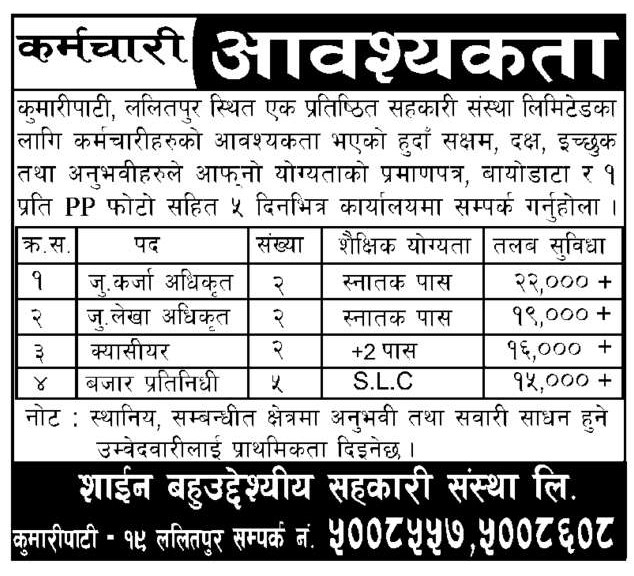 कर्मचारी आवश्यकता

कुमारीपाटी, ललितपुर स्थित एक प्रतिष्ठित सहकारी संस्था लिमिटेडका लागि कर्मचारीहरुको आवश्यकता भएको हुदाँ सक्षम, दक्ष, इच्छुक तथा अनुभवीहरुले आफ्नो योग्यताको प्रमाणपत्र, बायोडाटा र १ प्रति PP फोटो सहित ५ दिनभित्र कार्यालयमा सम्पर्क गर्नुहोला ।

| क्र.स. | पद | संख्या | शैक्षिक योग्यता | तलब सुविधा |
|---|---|---|---|---|
| १ | जु.कर्जा अधिकृत | २ | स्नातक पास | २२,००० + |
| २ | जु.लेखा अधिकृत | २ | स्नातक पास | १९,००० + |
| ३ | क्यासीयर | २ | +2 पास | १६,००० + |
| ४ | बजार प्रतिनिधी | ५ | S.L.C | १५,००० + |

नोट : स्थानिय, सम्बन्धीत क्षेत्रमा अनुभवी तथा सवारी साधन हुने उम्वेदवारीलाई प्राथमिकता दिइनेछ ।

शाईन बहुउद्देश्यीय सहकारी संस्था लि.

कुमारीपाटी - १९ ललितपुर सम्पर्क नं. ५००८५५७,५००८६०८